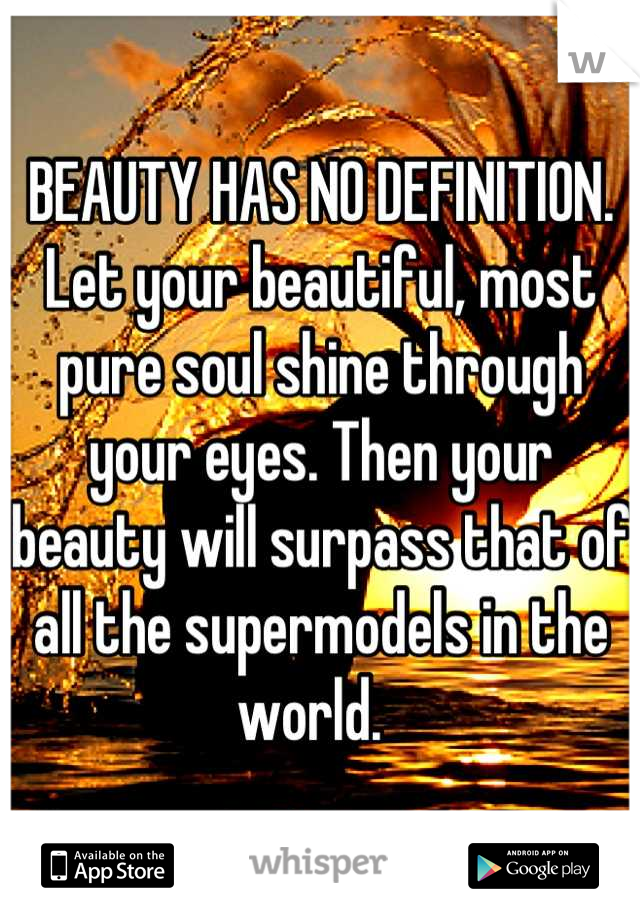 W

BEAUTY HAS NO DEFINITION. Let your beautiful, most pure soul shine through your eyes. Then your beauty will surpass that of all the supermodels in the world.

Available on the App Store

whisper

ANDROID APP ON Google play